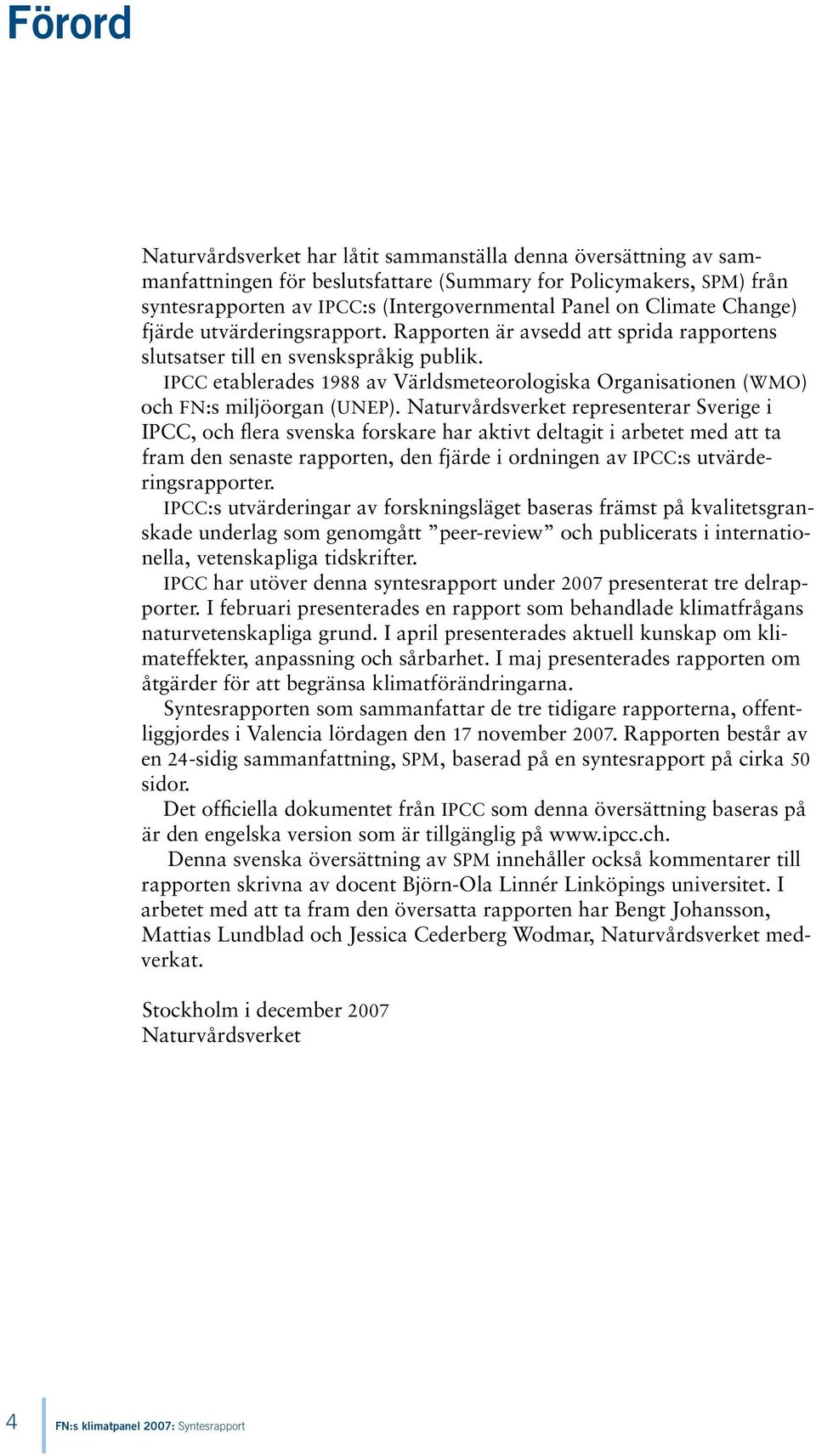 Förord

Naturvårdsverket har låtit sammanställa denna översättning av sammanfattningen för beslutsfattare (Summary for Policymakers, SPM) från syntesrapporten av IPCC:s (Intergovernmental Panel on Climate Change) fjärde utvärderingsrapport. Rapporten är avsedd att sprida rapportens slutsatser till en svenskspråkig publik.

IPCC etablerades 1988 av Världsmeteorologiska Organisationen (WMO) och FN:s miljöorgan (UNEP). Naturvårdsverket representerar Sverige i IPCC, och flera svenska forskare har aktivt deltagit i arbetet med att ta fram den senaste rapporten, den fjärde i ordningen av IPCC:s utvärderingsrapporter.

IPCC:s utvärderingar av forskningsläget baseras främst på kvalitetsgranskade underlag som genomgått ”peer-review” och publicerats i internationella, vetenskapliga tidskrifter.

IPCC har utöver denna syntesrapport under 2007 presenterat tre delrapporter. I februari presenterades en rapport som behandlade klimatfrågans naturvetenskapliga grund. I april presenterades aktuell kunskap om klimateffekter, anpassning och sårbarhet. I maj presenterades rapporten om åtgärder för att begränsa klimatförändringarna.

Syntesrapporten som sammanfattar de tre tidigare rapporterna, offentliggjordes i Valencia lördagen den 17 november 2007. Rapporten består av en 24-sidig sammanfattning, SPM, baserad på en syntesrapport på cirka 50 sidor.

Det officiella dokumentet från IPCC som denna översättning baseras på är den engelska version som är tillgänglig på www.ipcc.ch.

Denna svenska översättning av SPM innehåller också kommentarer till rapporten skrivna av docent Björn-Ola Linnér Linköpings universitet. I arbetet med att ta fram den översatta rapporten har Bengt Johansson, Mattias Lundblad och Jessica Cederberg Wodmar, Naturvårdsverket medverkat.

Stockholm i december 2007
Naturvårdsverket

4 FN:s klimatpanel 2007: Syntesrapport